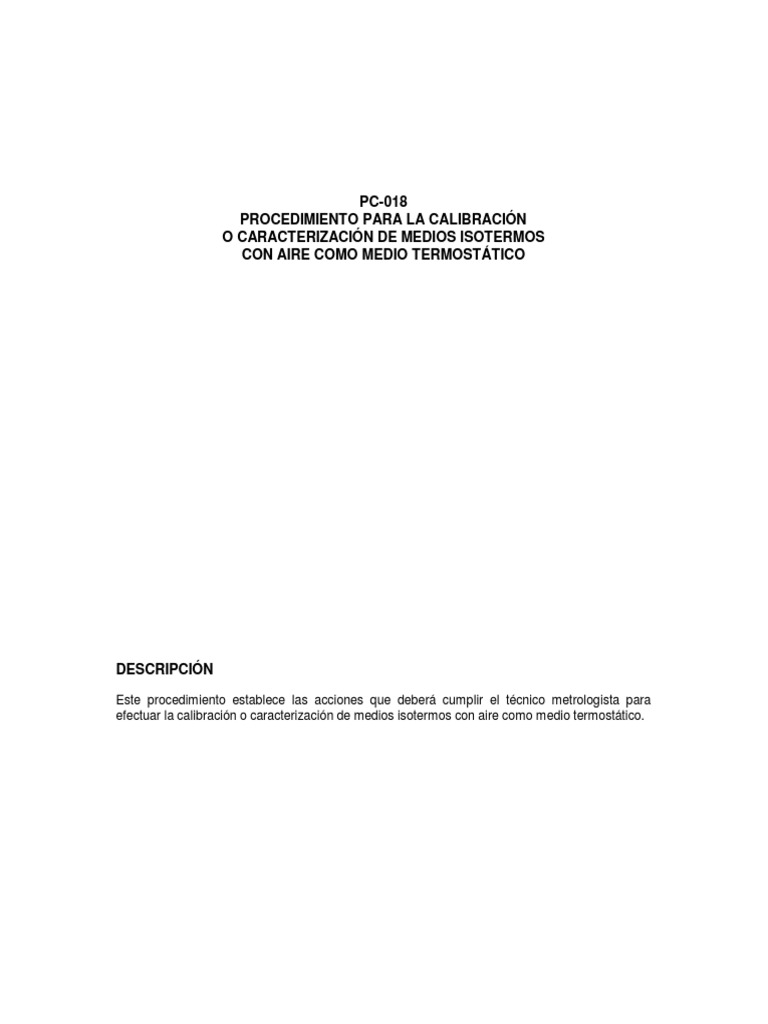 PC-018
PROCEDIMIENTO PARA LA CALIBRACIÓN
O CARACTERIZACIÓN DE MEDIOS ISOTERMOS
CON AIRE COMO MEDIO TERMOSTÁTICO

DESCRIPCIÓN

Este procedimiento establece las acciones que deberá cumplir el técnico metrologista para efectuar la calibración o caracterización de medios isotermos con aire como medio termostático.